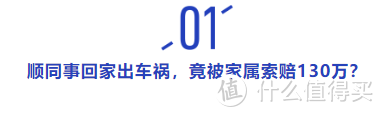 01

顺同事回家出车祸，竟被家属索赔130万？

值 什么值得买